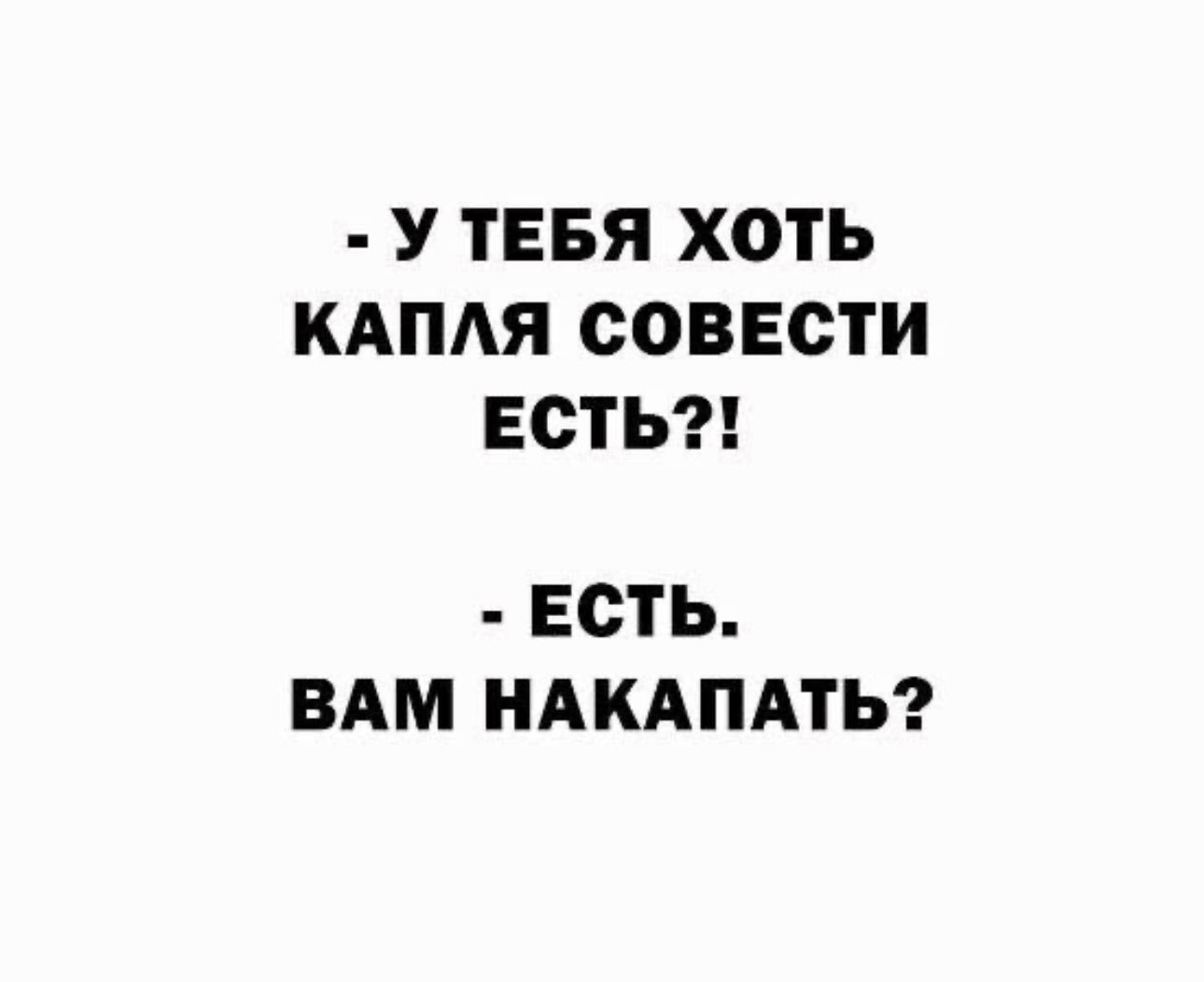 - У ТЕБЯ ХОТЬ КАПЛЯ СОВЕСТИ ЕСТЬ?!

- ЕСТЬ. ВАМ НАКАПАТЬ?